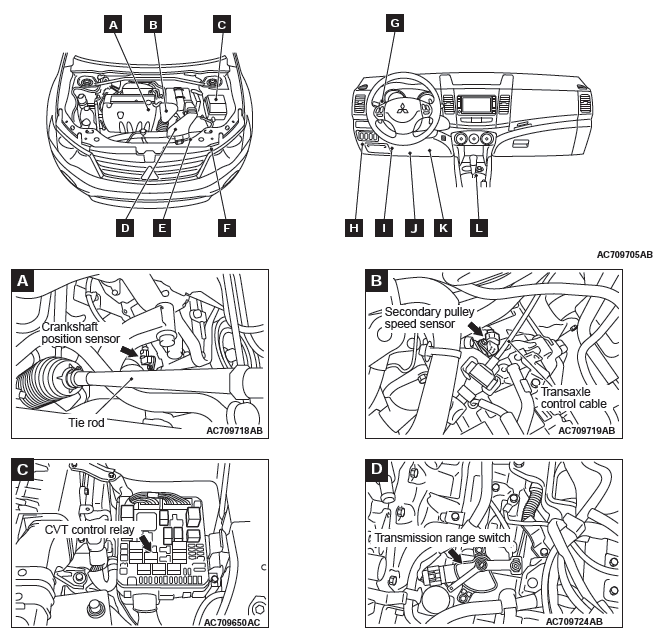 A B C

D E F

G

H I J K L

AC709705AB

A

Crankshaft position sensor

Tie rod

AC709718AB

B

Secondary pulley speed sensor

Transaxle control cable

AC709719AB

C

CVT control relay

AC709650AC

D

Transmission range switch

AC709724AB